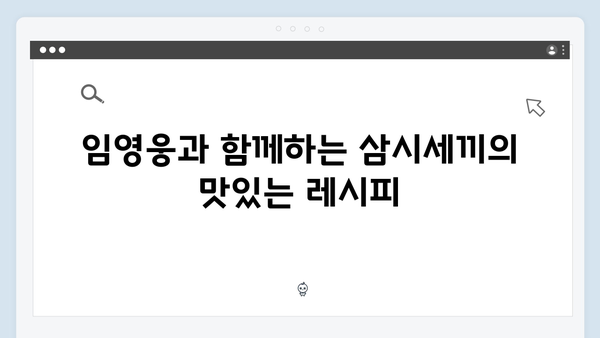 임영웅과 함께하는 삼시세끼의 맛있는 레시피